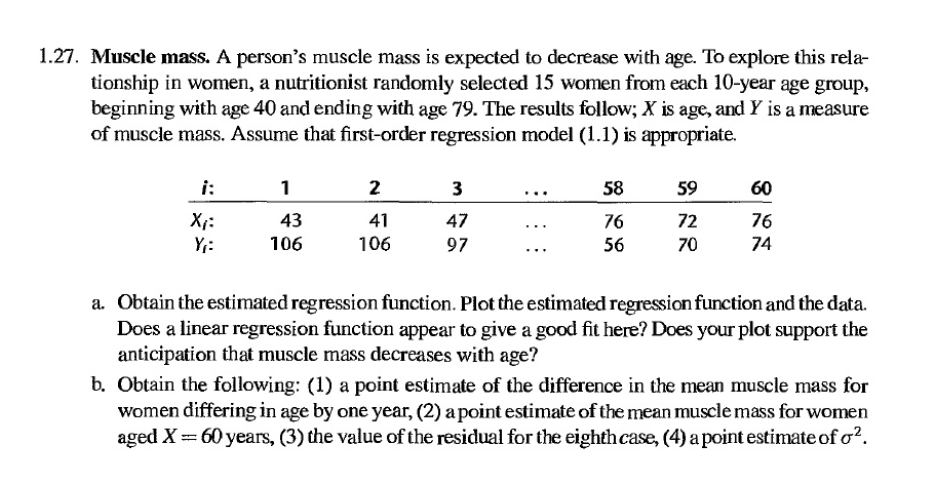 1.27. **Muscle mass.** A person's muscle mass is expected to decrease with age. To explore this relationship in women, a nutritionist randomly selected 15 women from each 10-year age group, beginning with age 40 and ending with age 79. The results follow; $X$ is age, and $Y$ is a measure of muscle mass. Assume that first-order regression model (1.1) is appropriate.

| $i$: | 1 | 2 | 3 | ... | 58 | 59 | 60 |
|---|---|---|---|---|---|---|---|
| $X_i$: | 43 | 41 | 47 | ... | 76 | 72 | 76 |
| $Y_i$: | 106 | 106 | 97 | ... | 56 | 70 | 74 |

a. Obtain the estimated regression function. Plot the estimated regression function and the data. Does a linear regression function appear to give a good fit here? Does your plot support the anticipation that muscle mass decreases with age?

b. Obtain the following: (1) a point estimate of the difference in the mean muscle mass for women differing in age by one year, (2) a point estimate of the mean muscle mass for women aged $X = 60$ years, (3) the value of the residual for the eighth case, (4) a point estimate of $\sigma^2$.